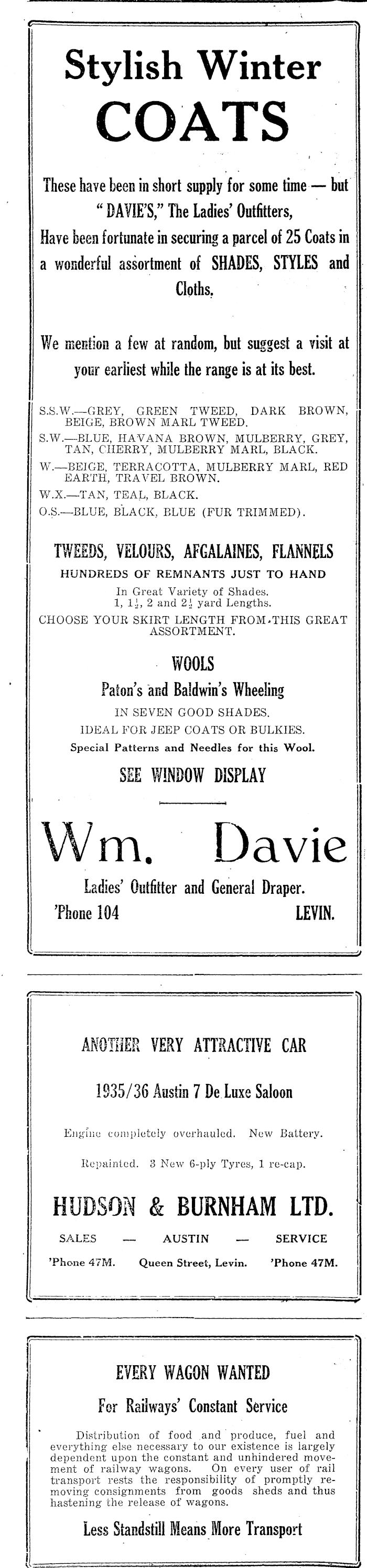 Stylish Winter COATS

These have been in short supply for some time — but "DAVIE'S," The Ladies' Outfitters, Have been fortunate in securing a parcel of 25 Coats in a wonderful assortment of SHADES, STYLES and Cloths.

We mention a few at random, but suggest a visit at your earliest while the range is at its best.

S.S.W.—GREY, GREEN TWEED, DARK BROWN, BEIGE, BROWN MARL TWEED.
S.W.—BLUE, HAVANA BROWN, MULBERRY, GREY, TAN, CHERRY, MULBERRY MARL, BLACK.
W.—BEIGE, TERRACOTTA, MULBERRY MARL, RED EARTH, TRAVEL BROWN.
W.X.—TAN, TEAL, BLACK.
O.S.—BLUE, BLACK, BLUE (FUR TRIMMED).

TWEEDS, VELOURS, AFGALAINES, FLANNELS
HUNDREDS OF REMNANTS JUST TO HAND
In Great Variety of Shades.
1, $1\frac{1}{2}$, 2 and $2\frac{1}{2}$ yard Lengths.
CHOOSE YOUR SKIRT LENGTH FROM THIS GREAT ASSORTMENT.

WOOLS
Paton's and Baldwin's Wheeling
IN SEVEN GOOD SHADES.
IDEAL FOR JEEP COATS OR BULKIES.
Special Patterns and Needles for this Wool.
SEE WINDOW DISPLAY

Wm. Davie
Ladies' Outfitter and General Draper.
'Phone 104 LEVIN.

ANOTHER VERY ATTRACTIVE CAR
1935/36 Austin 7 De Luxe Saloon
Engine completely overhauled. New Battery.
Repainted. 3 New 6-ply Tyres, 1 re-cap.
HUDSON & BURNHAM LTD.
SALES — AUSTIN — SERVICE
'Phone 47M. Queen Street, Levin. 'Phone 47M.

EVERY WAGON WANTED
For Railways' Constant Service
Distribution of food and produce, fuel and everything else necessary to our existence is largely dependent upon the constant and unhindered movement of railway wagons. On every user of rail transport rests the responsibility of promptly removing consignments from goods sheds and thus hastening the release of wagons.
Less Standstill Means More Transport